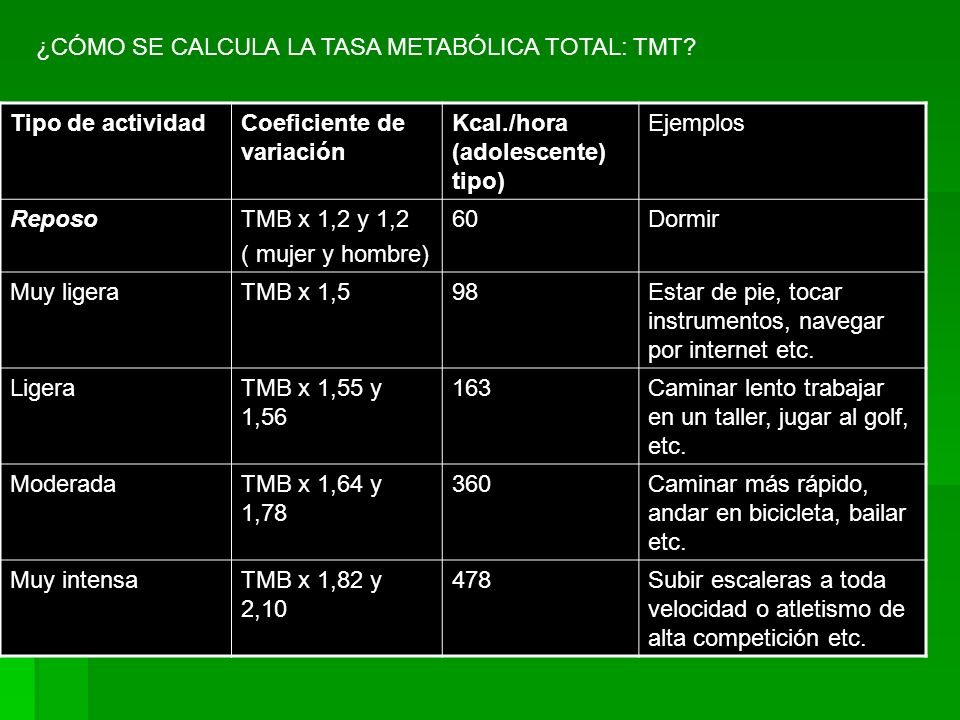 ¿CÓMO SE CALCULA LA TASA METABÓLICA TOTAL: TMT?

| Tipo de actividad | Coeficiente de variación | Kcal./hora (adolescente) tipo) | Ejemplos |
|---|---|---|---|
| Reposo | TMB x 1,2 y 1,2 ( mujer y hombre) | 60 | Dormir |
| Muy ligera | TMB x 1,5 | 98 | Estar de pie, tocar instrumentos, navegar por internet etc. |
| Ligera | TMB x 1,55 y 1,56 | 163 | Caminar lento trabajar en un taller, jugar al golf, etc. |
| Moderada | TMB x 1,64 y 1,78 | 360 | Caminar más rápido, andar en bicicleta, bailar etc. |
| Muy intensa | TMB x 1,82 y 2,10 | 478 | Subir escaleras a toda velocidad o atletismo de alta competición etc. |